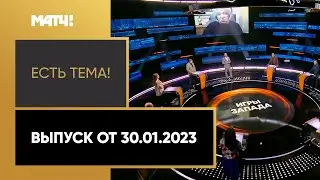 МАТЧ!

ЕСТЬ ТЕМА!

ИГРЫ ЗАПАДА

ВЫПУСК ОТ 30.01.2023